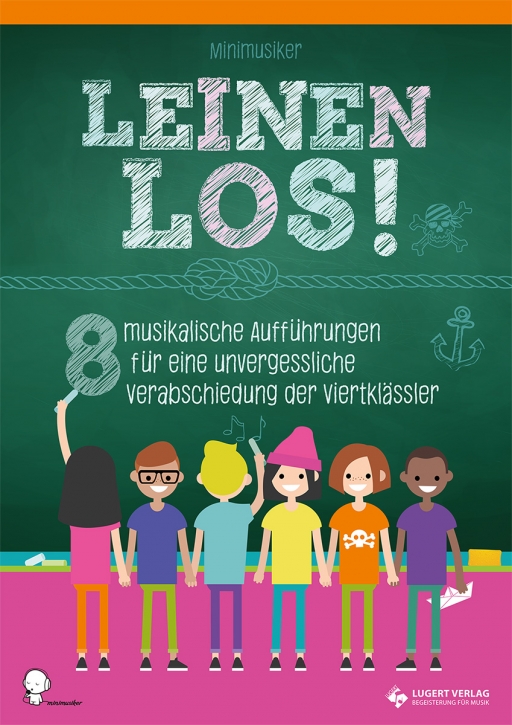 Minimusiker

LEINEN LOS!

8 musikalische Aufführungen für eine unvergessliche Verabschiedung der Viertklässler

minimusiker

LUGERT VERLAG
BEGEISTERUNG FÜR MUSIK